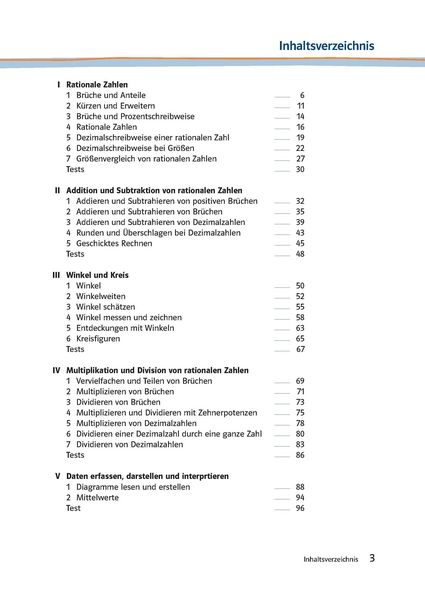 Inhaltsverzeichnis

I Rationale Zahlen
1 Brüche und Anteile 6
2 Kürzen und Erweitern 11
3 Brüche und Prozentschreibweise 14
4 Rationale Zahlen 16
5 Dezimalschreibweise einer rationalen Zahl 19
6 Dezimalschreibweise bei Größen 22
7 Größenvergleich von rationalen Zahlen 27
Tests 30

II Addition und Subtraktion von rationalen Zahlen
1 Addieren und Subtrahieren von positiven Brüchen 32
2 Addieren und Subtrahieren von Brüchen 35
3 Addieren und Subtrahieren von Dezimalzahlen 39
4 Runden und Überschlagen bei Dezimalzahlen 43
5 Geschicktes Rechnen 45
Tests 48

III Winkel und Kreis
1 Winkel 50
2 Winkelweiten 52
3 Winkel schätzen 55
4 Winkel messen und zeichnen 58
5 Entdeckungen mit Winkeln 63
6 Kreisfiguren 65
Tests 67

IV Multiplikation und Division von rationalen Zahlen
1 Vervielfachen und Teilen von Brüchen 69
2 Multiplizieren von Brüchen 71
3 Dividieren von Brüchen 73
4 Multiplizieren und Dividieren mit Zehnerpotenzen 75
5 Multiplizieren von Dezimalzahlen 78
6 Dividieren einer Dezimalzahl durch eine ganze Zahl 80
7 Dividieren von Dezimalzahlen 83
Tests 86

V Daten erfassen, darstellen und interprtieren
1 Diagramme lesen und erstellen 88
2 Mittelwerte 94
Test 96

Inhaltsverzeichnis 3